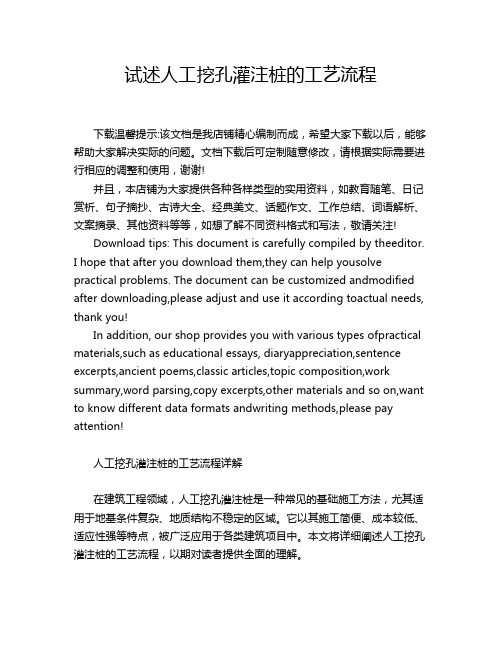 试述人工挖孔灌注桩的工艺流程

下载温馨提示:该文档是我店铺精心编制而成，希望大家下载以后，能够帮助大家解决实际的问题。文档下载后可定制随意修改，请根据实际需要进行相应的调整和使用，谢谢!

并且，本店铺为大家提供各种各样类型的实用资料，如教育随笔、日记赏析、句子摘抄、古诗大全、经典美文、话题作文、工作总结、词语解析、文案摘录、其他资料等等，如想了解不同资料格式和写法，敬请关注!

Download tips: This document is carefully compiled by theeditor. I hope that after you download them,they can help yousolve practical problems. The document can be customized andmodified after downloading,please adjust and use it according toactual needs, thank you!

In addition, our shop provides you with various types ofpractical materials,such as educational essays, diaryappreciation,sentence excerpts,ancient poems,classic articles,topic composition,work summary,word parsing,copy excerpts,other materials and so on,want to know different data formats andwriting methods,please pay attention!

人工挖孔灌注桩的工艺流程详解

在建筑工程领域，人工挖孔灌注桩是一种常见的基础施工方法，尤其适用于地基条件复杂、地质结构不稳定的区域。它以其施工简便、成本较低、适应性强等特点，被广泛应用于各类建筑项目中。本文将详细阐述人工挖孔灌注桩的工艺流程，以期对读者提供全面的理解。